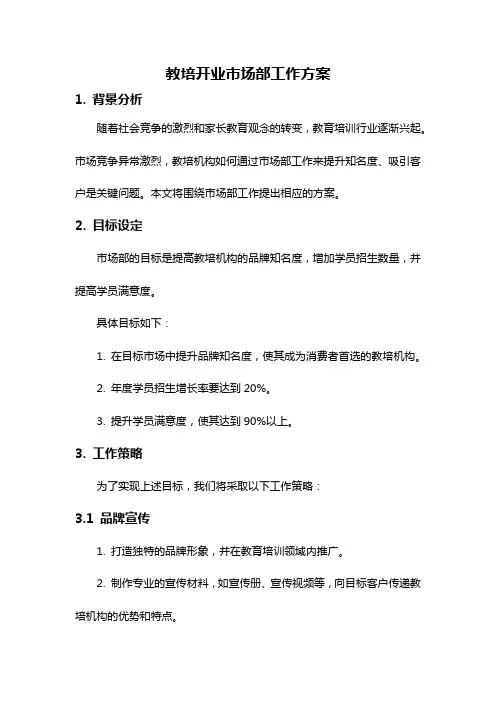 教培开业市场部工作方案

1. 背景分析

随着社会竞争的激烈和家长教育观念的转变，教育培训行业逐渐兴起。市场竞争异常激烈，教培机构如何通过市场部工作来提升知名度、吸引客户是关键问题。本文将围绕市场部工作提出相应的方案。

2. 目标设定

市场部的目标是提高教培机构的品牌知名度，增加学员招生数量，并提高学员满意度。

具体目标如下：

1. 在目标市场中提升品牌知名度，使其成为消费者首选的教培机构。

2. 年度学员招生增长率要达到 20%。

3. 提升学员满意度，使其达到 90%以上。

3. 工作策略

为了实现上述目标，我们将采取以下工作策略：

3.1 品牌宣传

1. 打造独特的品牌形象，并在教育培训领域内推广。

2. 制作专业的宣传材料，如宣传册、宣传视频等，向目标客户传递教培机构的优势和特点。